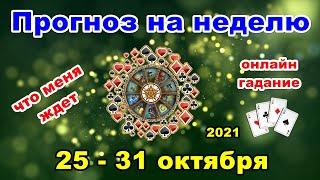 Прогноз на неделю

что меня ждет

онлайн гадание

2021

25 - 31 октября